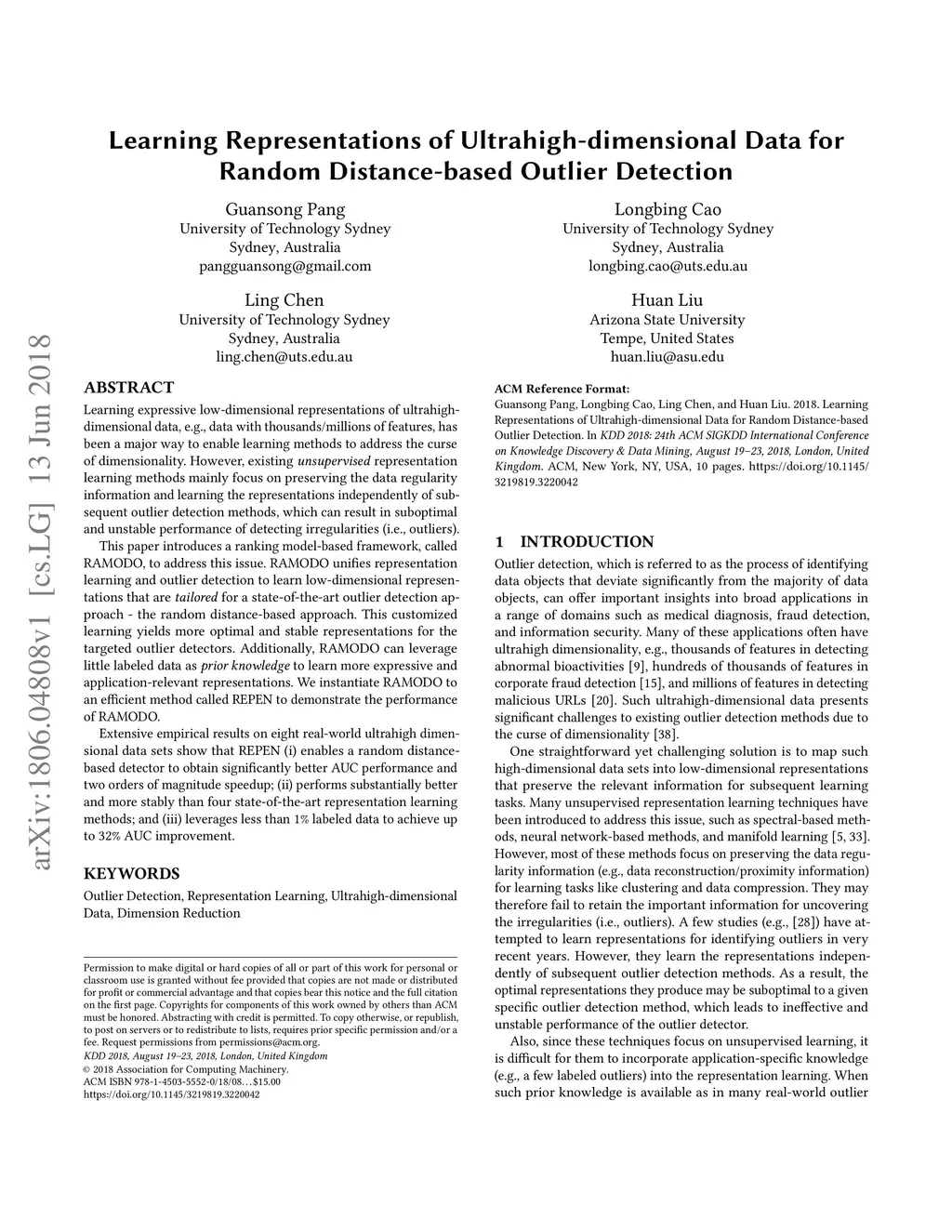 arXiv:1806.04808v1 [cs.LG] 13 Jun 2018

Learning Representations of Ultrahigh-dimensional Data for Random Distance-based Outlier Detection

Guansong Pang
University of Technology Sydney
Sydney, Australia
pangguansong@gmail.com

Longbing Cao
University of Technology Sydney
Sydney, Australia
longbing.cao@uts.edu.au

Ling Chen
University of Technology Sydney
Sydney, Australia
ling.chen@uts.edu.au

Huan Liu
Arizona State University
Tempe, United States
huan.liu@asu.edu

ABSTRACT

Learning expressive low-dimensional representations of ultrahigh-dimensional data, e.g., data with thousands/millions of features, has been a major way to enable learning methods to address the curse of dimensionality. However, existing unsupervised representation learning methods mainly focus on preserving the data regularity information and learning the representations independently of subsequent outlier detection methods, which can result in suboptimal and unstable performance of detecting irregularities (i.e., outliers).

This paper introduces a ranking model-based framework, called RAMODO, to address this issue. RAMODO unifies representation learning and outlier detection to learn low-dimensional representations that are tailored for a state-of-the-art outlier detection approach - the random distance-based approach. This customized learning yields more optimal and stable representations for the targeted outlier detectors. Additionally, RAMODO can leverage little labeled data as prior knowledge to learn more expressive and application-relevant representations. We instantiate RAMODO to an efficient method called REPEN to demonstrate the performance of RAMODO.

Extensive empirical results on eight real-world ultrahigh dimensional data sets show that REPEN (i) enables a random distance-based detector to obtain significantly better AUC performance and two orders of magnitude speedup; (ii) performs substantially better and more stably than four state-of-the-art representation learning methods; and (iii) leverages less than 1% labeled data to achieve up to 32% AUC improvement.

KEYWORDS

Outlier Detection, Representation Learning, Ultrahigh-dimensional Data, Dimension Reduction

Permission to make digital or hard copies of all or part of this work for personal or classroom use is granted without fee provided that copies are not made or distributed for profit or commercial advantage and that copies bear this notice and the full citation on the first page. Copyrights for components of this work owned by others than ACM must be honored. Abstracting with credit is permitted. To copy otherwise, or republish, to post on servers or to redistribute to lists, requires prior specific permission and/or a fee. Request permissions from permissions@acm.org.
KDD 2018, August 19–23, 2018, London, United Kingdom
© 2018 Association for Computing Machinery.
ACM ISBN 978-1-4503-5552-0/18/08…$15.00
https://doi.org/10.1145/3219819.3220042

ACM Reference Format:
Guansong Pang, Longbing Cao, Ling Chen, and Huan Liu. 2018. Learning Representations of Ultrahigh-dimensional Data for Random Distance-based Outlier Detection. In KDD 2018: 24th ACM SIGKDD International Conference on Knowledge Discovery & Data Mining, August 19–23, 2018, London, United Kingdom. ACM, New York, NY, USA, 10 pages. https://doi.org/10.1145/3219819.3220042

1 INTRODUCTION

Outlier detection, which is referred to as the process of identifying data objects that deviate significantly from the majority of data objects, can offer important insights into broad applications in a range of domains such as medical diagnosis, fraud detection, and information security. Many of these applications often have ultrahigh dimensionality, e.g., thousands of features in detecting abnormal bioactivities [9], hundreds of thousands of features in corporate fraud detection [15], and millions of features in detecting malicious URLs [20]. Such ultrahigh-dimensional data presents significant challenges to existing outlier detection methods due to the curse of dimensionality [38].

One straightforward yet challenging solution is to map such high-dimensional data sets into low-dimensional representations that preserve the relevant information for subsequent learning tasks. Many unsupervised representation learning techniques have been introduced to address this issue, such as spectral-based methods, neural network-based methods, and manifold learning [5, 33]. However, most of these methods focus on preserving the data regularity information (e.g., data reconstruction/proximity information) for learning tasks like clustering and data compression. They may therefore fail to retain the important information for uncovering the irregularities (i.e., outliers). A few studies (e.g., [28]) have attempted to learn representations for identifying outliers in very recent years. However, they learn the representations independently of subsequent outlier detection methods. As a result, the optimal representations they produce may be suboptimal to a given specific outlier detection method, which leads to ineffective and unstable performance of the outlier detector.

Also, since these techniques focus on unsupervised learning, it is difficult for them to incorporate application-specific knowledge (e.g., a few labeled outliers) into the representation learning. When such prior knowledge is available as in many real-world outlier